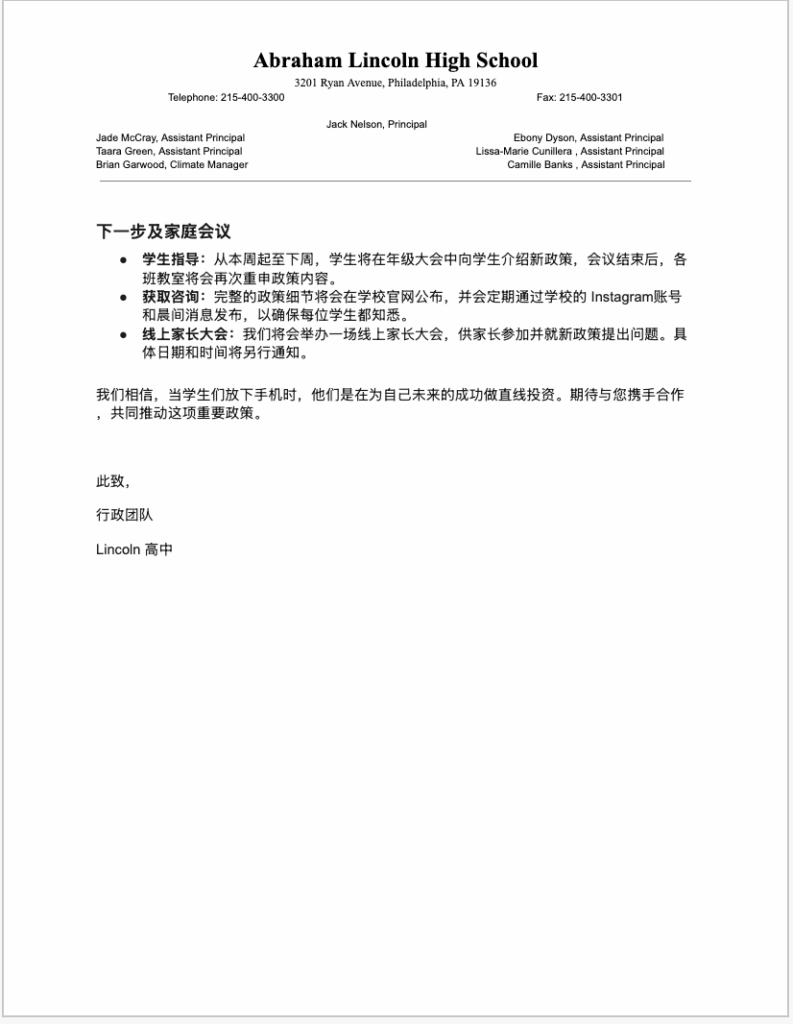 Abraham Lincoln High School
3201 Ryan Avenue, Philadelphia, PA 19136
Telephone: 215-400-3300 Fax: 215-400-3301

Jack Nelson, Principal
Jade McCray, Assistant Principal
Taara Green, Assistant Principal
Brian Garwood, Climate Manager
Ebony Dyson, Assistant Principal
Lissa-Marie Cunillera , Assistant Principal
Camille Banks , Assistant Principal

下一步及家庭会议

• 学生指导：从本周起至下周，学生将在年级大会中向学生介绍新政策，会议结束后，各班教室将会再次重申政策内容。
• 获取咨询：完整的政策细节将会在学校官网公布，并会定期通过学校的 Instagram账号和晨间消息发布，以确保每位学生都知悉。
• 线上家长大会：我们将会举办一场线上家长大会，供家长参加并就新政策提出问题。具体日期和时间将另行通知。

我们相信，当学生们放下手机时，他们是在为自己未来的成功做直线投资。期待与您携手合作，共同推动这项重要政策。

此致，

行政团队

Lincoln 高中